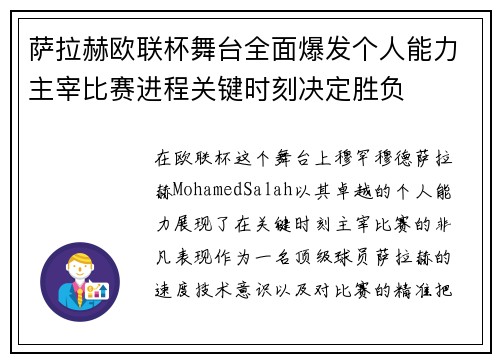 萨拉赫欧联杯舞台全面爆发个人能力主宰比赛进程关键时刻决定胜负

在欧联杯这个舞台上穆罕穆德萨拉赫MohamedSalah以其卓越的个人能力展现了在关键时刻主宰比赛的非凡表现作为一名顶级球员萨拉赫的速度技术意识以及对比赛的精准把